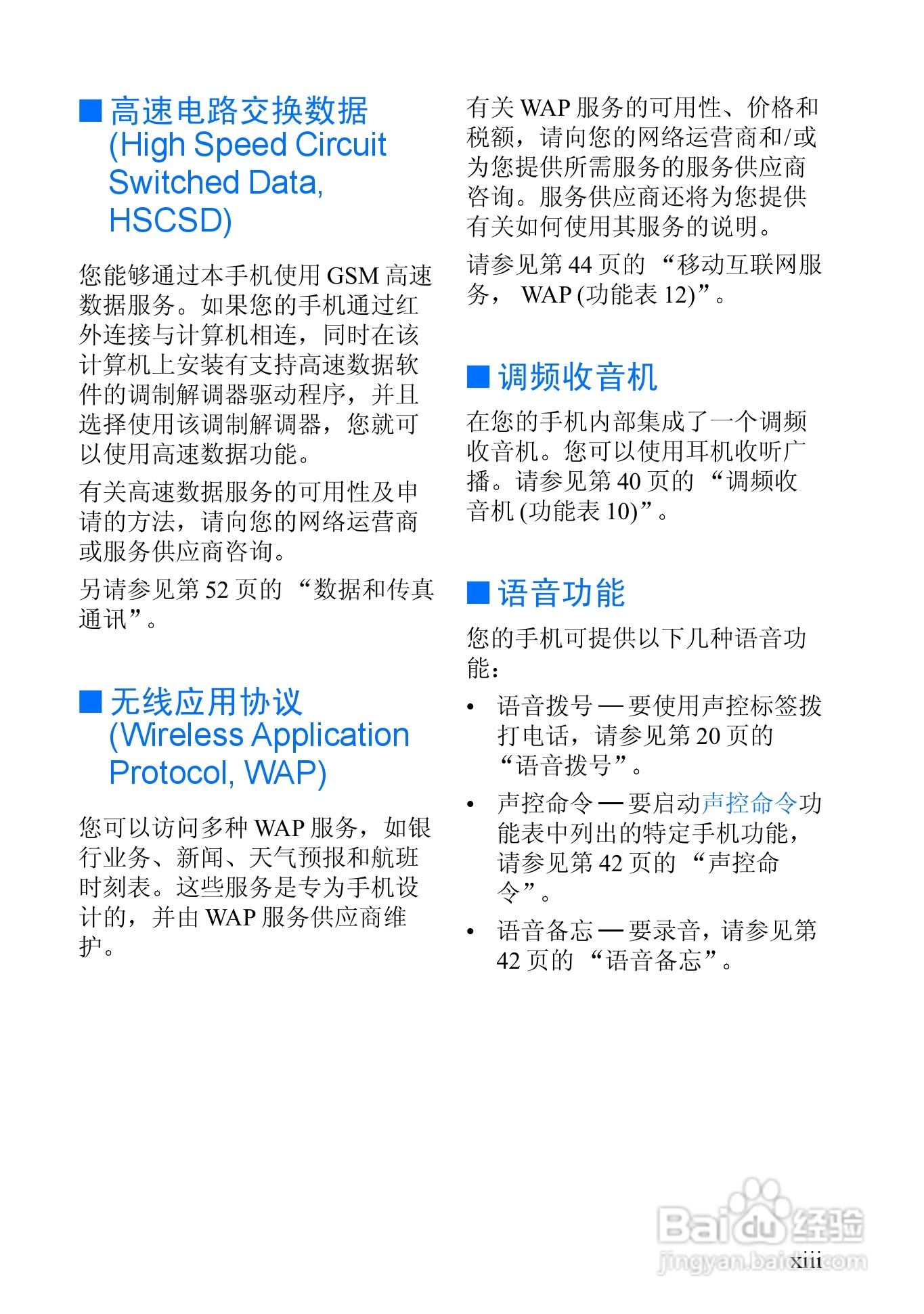 ■ 高速电路交换数据 (High Speed Circuit Switched Data, HSCSD)

您能够通过本手机使用 GSM 高速数据服务。如果您的手机通过红外连接与计算机相连，同时在该计算机上安装有支持高速数据软件的调制解调器驱动程序，并且选择使用该调制解调器，您就可以使用高速数据功能。

有关高速数据服务的可用性及申请的方法，请向您的网络运营商或服务供应商咨询。

另请参见第 52 页的 “数据和传真通讯”。

■ 无线应用协议 (Wireless Application Protocol, WAP)

您可以访问多种 WAP 服务，如银行业务、新闻、天气预报和航班时刻表。这些服务是专为手机设计的，并由 WAP 服务供应商维护。

有关 WAP 服务的可用性、价格和税额，请向您的网络运营商和/或为您提供所需服务的服务供应商咨询。服务供应商还将为您提供有关如何使用其服务的说明。

请参见第 44 页的 “移动互联网服务， WAP (功能表 12)”。

■ 调频收音机

在您的手机内部集成了一个调频收音机。您可以使用耳机收听广播。请参见第 40 页的 “调频收音机 (功能表 10)”。

■ 语音功能

您的手机可提供以下几种语音功能：

• 语音拨号 — 要使用声控标签拨打电话，请参见第 20 页的 “语音拨号”。

• 声控命令 — 要启动声控命令功能表中列出的特定手机功能，请参见第 42 页的 “声控命令”。

• 语音备忘 — 要录音，请参见第 42 页的 “语音备忘”。

Baidu 经验
jingyan.baidu.com

xiii